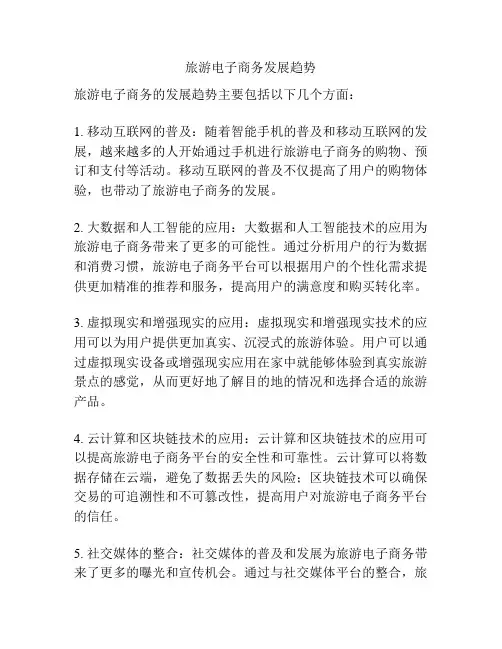 旅游电子商务发展趋势

旅游电子商务的发展趋势主要包括以下几个方面：

1. 移动互联网的普及：随着智能手机的普及和移动互联网的发展，越来越多的人开始通过手机进行旅游电子商务的购物、预订和支付等活动。移动互联网的普及不仅提高了用户的购物体验，也带动了旅游电子商务的发展。

2. 大数据和人工智能的应用：大数据和人工智能技术的应用为旅游电子商务带来了更多的可能性。通过分析用户的行为数据和消费习惯，旅游电子商务平台可以根据用户的个性化需求提供更加精准的推荐和服务，提高用户的满意度和购买转化率。

3. 虚拟现实和增强现实的应用：虚拟现实和增强现实技术的应用可以为用户提供更加真实、沉浸式的旅游体验。用户可以通过虚拟现实设备或增强现实应用在家中就能够体验到真实旅游景点的感觉，从而更好地了解目的地的情况和选择合适的旅游产品。

4. 云计算和区块链技术的应用：云计算和区块链技术的应用可以提高旅游电子商务平台的安全性和可靠性。云计算可以将数据存储在云端，避免了数据丢失的风险；区块链技术可以确保交易的可追溯性和不可篡改性，提高用户对旅游电子商务平台的信任。

5. 社交媒体的整合：社交媒体的普及和发展为旅游电子商务带来了更多的曝光和宣传机会。通过与社交媒体平台的整合，旅